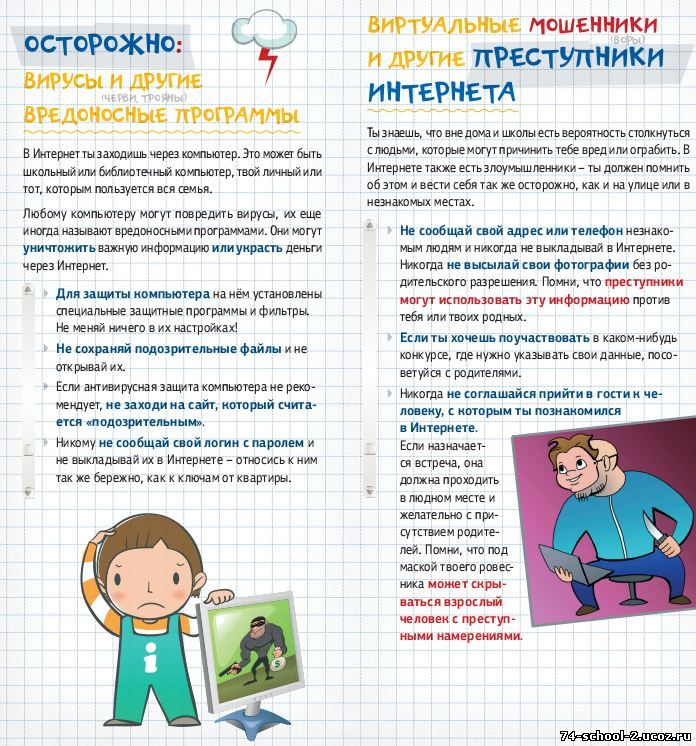 ОСТОРОЖНО:
ВИРУСЫ И ДРУГИЕ
(ЧЕРВИ, ТРОЯНЫ)
ВРЕДОНОСНЫЕ ПРОГРАММЫ

В Интернет ты заходишь через компьютер. Это может быть школьный или библиотечный компьютер, твой личный или тот, которым пользуется вся семья.

Любому компьютеру могут повредить вирусы, их еще иногда называют вредоносными программами. Они могут уничтожить важную информацию или украсть деньги через Интернет.

Для защиты компьютера на нём установлены специальные защитные программы и фильтры. Не меняй ничего в их настройках!

Не сохраняй подозрительные файлы и не открывай их.

Если антивирусная защита компьютера не рекомендует, не заходи на сайт, который считается «подозрительным».

Никому не сообщай свой логин с паролем и не выкладывай их в Интернете – относись к ним так же бережно, как к ключам от квартиры.

ВИРТУАЛЬНЫЕ МОШЕННИКИ
(ВОРЫ)
И ДРУГИЕ ПРЕСТУПНИКИ ИНТЕРНЕТА

Ты знаешь, что вне дома и школы есть вероятность столкнуться с людьми, которые могут причинить тебе вред или ограбить. В Интернете также есть злоумышленники – ты должен помнить об этом и вести себя так же осторожно, как и на улице или в незнакомых местах.

Не сообщай свой адрес или телефон незнакомым людям и никогда не выкладывай в Интернете. Никогда не высылай свои фотографии без родительского разрешения. Помни, что преступники могут использовать эту информацию против тебя или твоих родных.

Если ты хочешь поучаствовать в каком-нибудь конкурсе, где нужно указывать свои данные, посоветуйся с родителями.

Никогда не соглашайся прийти в гости к человеку, с которым ты познакомился в Интернете. Если назначается встреча, она должна проходить в людном месте и желательно с присутствием родителей. Помни, что под маской твоего ровесника может скрываться взрослый человек с преступными намерениями.

74-school-2.ucoz.ru